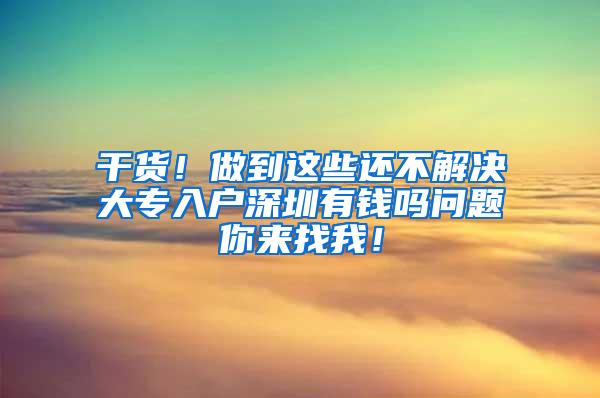 干货！做到这些还不解决大专入户深圳有钱吗问题你来找我！